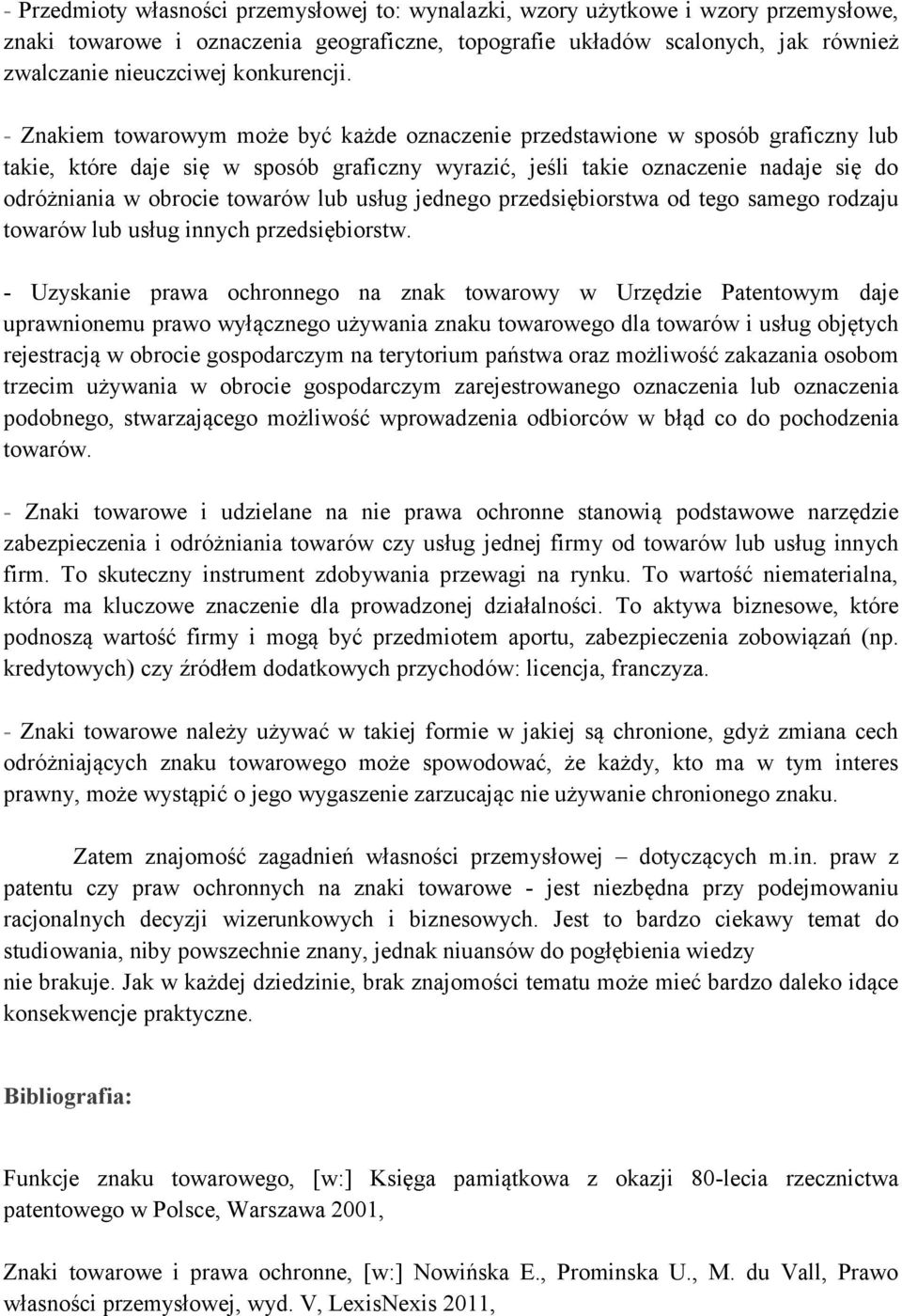 - Przedmioty własności przemysłowej to: wynalazki, wzory użytkowe i wzory przemysłowe, znaki towarowe i oznaczenia geograficzne, topografie układów scalonych, jak również zwalczanie nieuczciwej konkurencji.

- Znakiem towarowym może być każde oznaczenie przedstawione w sposób graficzny lub takie, które daje się w sposób graficzny wyrazić, jeśli takie oznaczenie nadaje się do odróżniania w obrocie towarów lub usług jednego przedsiębiorstwa od tego samego rodzaju towarów lub usług innych przedsiębiorstw.

- Uzyskanie prawa ochronnego na znak towarowy w Urzędzie Patentowym daje uprawnionemu prawo wyłącznego używania znaku towarowego dla towarów i usług objętych rejestracją w obrocie gospodarczym na terytorium państwa oraz możliwość zakazania osobom trzecim używania w obrocie gospodarczym zarejestrowanego oznaczenia lub oznaczenia podobnego, stwarzającego możliwość wprowadzenia odbiorców w błąd co do pochodzenia towarów.

- Znaki towarowe i udzielane na nie prawa ochronne stanowią podstawowe narzędzie zabezpieczenia i odróżniania towarów czy usług jednej firmy od towarów lub usług innych firm. To skuteczny instrument zdobywania przewagi na rynku. To wartość niematerialna, która ma kluczowe znaczenie dla prowadzonej działalności. To aktywa biznesowe, które podnoszą wartość firmy i mogą być przedmiotem aportu, zabezpieczenia zobowiązań (np. kredytowych) czy źródłem dodatkowych przychodów: licencja, franczyza.

- Znaki towarowe należy używać w takiej formie w jakiej są chronione, gdyż zmiana cech odróżniających znaku towarowego może spowodować, że każdy, kto ma w tym interes prawny, może wystąpić o jego wygaszenie zarzucając nie używanie chronionego znaku.

Zatem znajomość zagadnień własności przemysłowej – dotyczących m.in. praw z patentu czy praw ochronnych na znaki towarowe - jest niezbędna przy podejmowaniu racjonalnych decyzji wizerunkowych i biznesowych. Jest to bardzo ciekawy temat do studiowania, niby powszechnie znany, jednak niuansów do pogłębienia wiedzy nie brakuje. Jak w każdej dziedzinie, brak znajomości tematu może mieć bardzo daleko idące konsekwencje praktyczne.

Bibliografia:

Funkcje znaku towarowego, [w:] Księga pamiątkowa z okazji 80-lecia rzecznictwa patentowego w Polsce, Warszawa 2001,

Znaki towarowe i prawa ochronne, [w:] Nowińska E., Prominska U., M. du Vall, Prawo własności przemysłowej, wyd. V, LexisNexis 2011,